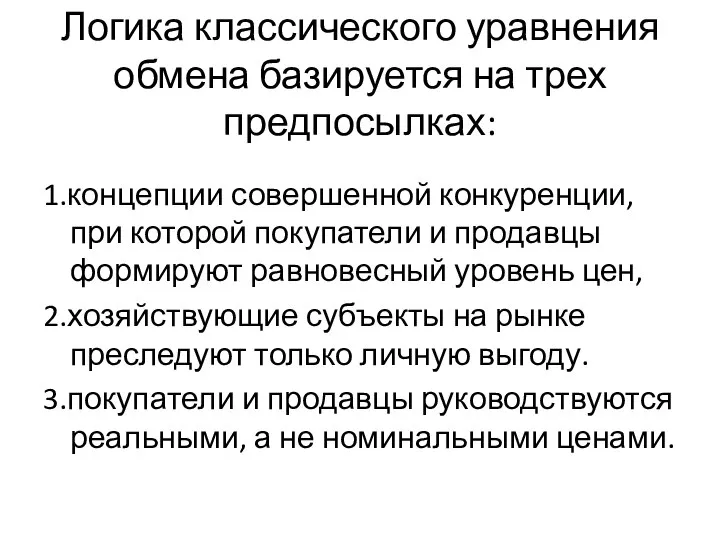 Логика классического уравнения обмена базируется на трех предпосылках:

1.концепции совершенной конкуренции, при которой покупатели и продавцы формируют равновесный уровень цен,

2.хозяйствующие субъекты на рынке преследуют только личную выгоду.

3.покупатели и продавцы руководствуются реальными, а не номинальными ценами.